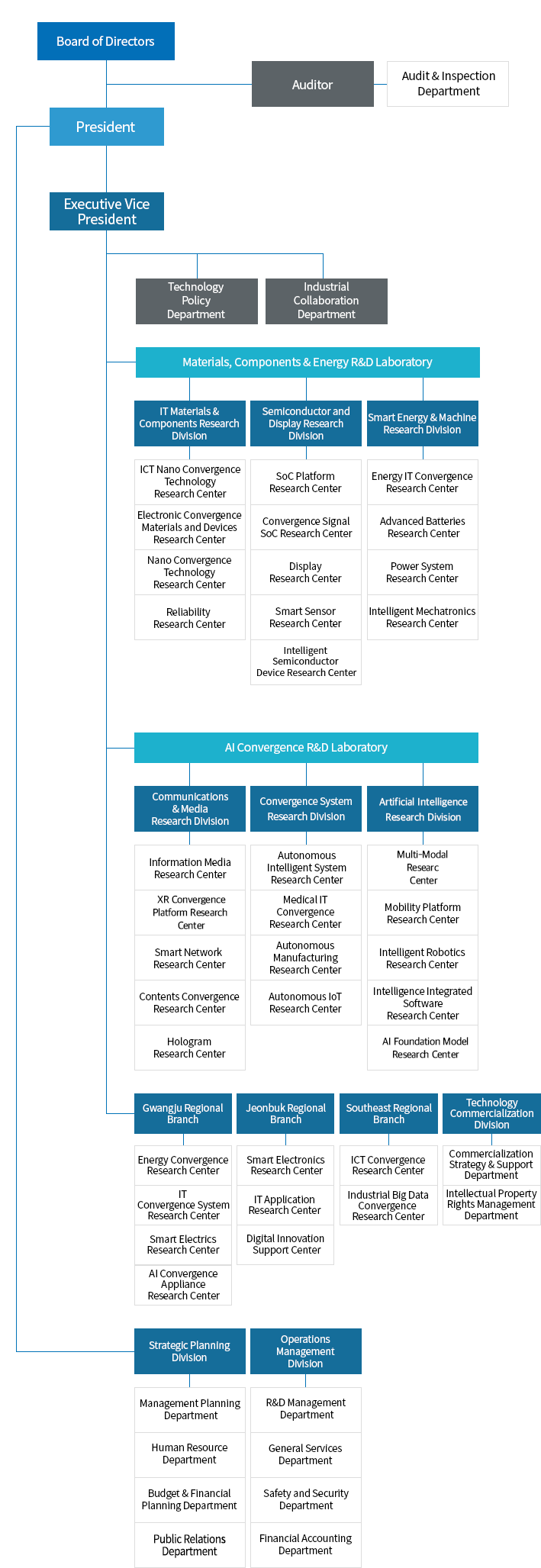 Board of Directors

Auditor

Audit & Inspection Department

President

Executive Vice President

Technology Policy Department

Industrial Collaboration Department

Materials, Components & Energy R&D Laboratory

IT Materials & Components Research Division

ICT Nano Convergence Technology Research Center

Electronic Convergence Materials and Devices Research Center

Nano Convergence Technology Research Center

Reliability Research Center

Semiconductor and Display Research Division

SoC Platform Research Center

Convergence Signal SoC Research Center

Display Research Center

Smart Sensor Research Center

Intelligent Semiconductor Device Research Center

Smart Energy & Machine Research Division

Energy IT Convergence Research Center

Advanced Batteries Research Center

Power System Research Center

Intelligent Mechatronics Research Center

AI Convergence R&D Laboratory

Communications & Media Research Division

Information Media Research Center

XR Convergence Platform Research Center

Smart Network Research Center

Contents Convergence Research Center

Hologram Research Center

Convergence System Research Division

Autonomous Intelligent System Research Center

Medical IT Convergence Research Center

Autonomous Manufacturing Research Center

Autonomous IoT Research Center

Artificial Intelligence Research Division

Multi-Modal Researc Center

Mobility Platform Research Center

Intelligent Robotics Research Center

Intelligence Integrated Software Research Center

AI Foundation Model Research Center

Gwangju Regional Branch

Energy Convergence Research Center

IT Convergence System Research Center

Smart Electrics Research Center

AI Convergence Appliance Research Center

Jeonbuk Regional Branch

Smart Electronics Research Center

IT Application Research Center

Digital Innovation Support Center

Southeast Regional Branch

ICT Convergence Research Center

Industrial Big Data Convergence Research Center

Technology Commercialization Division

Commercialization Strategy & Support Department

Intellectual Property Rights Management Department

Strategic Planning Division

Management Planning Department

Human Resource Department

Budget & Financial Planning Department

Public Relations Department

Operations Management Division

R&D Management Department

General Services Department

Safety and Security Department

Financial Accounting Department